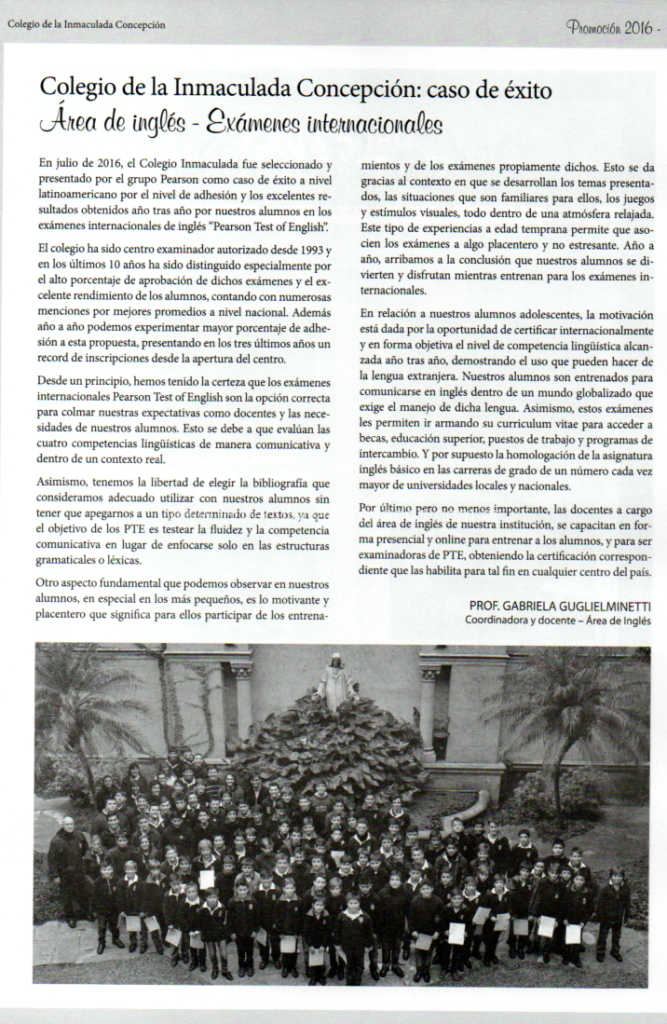 Colegio de la Inmaculada Concepción

Promoción 2016 -

Colegio de la Inmaculada Concepción: caso de éxito

Área de inglés - Exámenes internacionales

En julio de 2016, el Colegio Inmaculada fue seleccionado y presentado por el grupo Pearson como caso de éxito a nivel latinoamericano por el nivel de adhesión y los excelentes resultados obtenidos año tras año por nuestros alumnos en los exámenes internacionales de inglés "Pearson Test of English".

El colegio ha sido centro examinador autorizado desde 1993 y en los últimos 10 años ha sido distinguido especialmente por el alto porcentaje de aprobación de dichos exámenes y el excelente rendimiento de los alumnos, contando con numerosas menciones por mejores promedios a nivel nacional. Además año a año podemos experimentar mayor porcentaje de adhesión a esta propuesta, presentando en los tres últimos años un record de inscripciones desde la apertura del centro.

Desde un principio, hemos tenido la certeza que los exámenes internacionales Pearson Test of English son la opción correcta para colmar nuestras expectativas como docentes y las necesidades de nuestros alumnos. Esto se debe a que evalúan las cuatro competencias lingüísticas de manera comunicativa y dentro de un contexto real.

Asimismo, tenemos la libertad de elegir la bibliografía que consideramos adecuado utilizar con nuestros alumnos sin tener que apegarnos a un tipo determinado de textos, ya que el objetivo de los PTE es testear la fluidez y la competencia comunicativa en lugar de enfocarse solo en las estructuras gramaticales o léxicas.

Otro aspecto fundamental que podemos observar en nuestros alumnos, en especial en los más pequeños, es lo motivante y placentero que significa para ellos participar de los entrenamientos y de los exámenes propiamente dichos. Esto se da gracias al contexto en que se desarrollan los temas presentados, las situaciones que son familiares para ellos, los juegos y estímulos visuales, todo dentro de una atmósfera relajada. Este tipo de experiencias a edad temprana permite que asocien los exámenes a algo placentero y no estresante. Año a año, arribamos a la conclusión que nuestros alumnos se divierten y disfrutan mientras entrenan para los exámenes internacionales.

En relación a nuestros alumnos adolescentes, la motivación está dada por la oportunidad de certificar internacionalmente y en forma objetiva el nivel de competencia lingüística alcanzada año tras año, demostrando el uso que pueden hacer de la lengua extranjera. Nuestros alumnos son entrenados para comunicarse en inglés dentro de un mundo globalizado que exige el manejo de dicha lengua. Asimismo, estos exámenes les permiten ir armando su curriculum vitae para acceder a becas, educación superior, puestos de trabajo y programas de intercambio. Y por supuesto la homologación de la asignatura inglés básico en las carreras de grado de un número cada vez mayor de universidades locales y nacionales.

Por último pero no menos importante, las docentes a cargo del área de inglés de nuestra institución, se capacitan en forma presencial y online para entrenar a los alumnos, y para ser examinadoras de PTE, obteniendo la certificación correspondiente que las habilita para tal fin en cualquier centro del país.

PROF. GABRIELA GUGLIELMINETTI
Coordinadora y docente – Área de Inglés